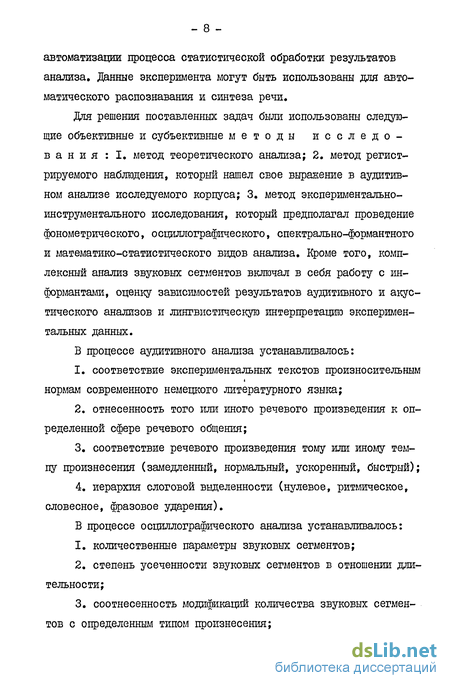 - 8 -

автоматизации процесса статистической обработки результатов анализа. Данные эксперимента могут быть использованы для автоматического распознавания и синтеза речи.

Для решения поставленных задач были использованы следующие объективные и субъективные методы исследования: I. метод теоретического анализа; 2. метод регистрируемого наблюдения, который нашел свое выражение в аудитивном анализе исследуемого корпуса; 3. метод экспериментально-инструментального исследования, который предполагал проведение фонометрического, осциллографического, спектрально-формантного и математико-статистического видов анализа. Кроме того, комплексный анализ звуковых сегментов включал в себя работу с информантами, оценку зависимостей результатов аудитивного и акустического анализов и лингвистическую интерпретацию экспериментальных данных.

В процессе аудитивного анализа устанавливалось:

I. соответствие экспериментальных текстов произносительным нормам современного немецкого литературного языка;

2. отнесенность того или иного речевого произведения к определенной сфере речевого общения;

3. соответствие речевого произведения тому или иному темпу произнесения (замедленный, нормальный, ускоренный, быстрый);

4. иерархия слоговой выделенности (нулевое, ритмическое, словесное, фразовое ударения).

В процессе осциллографического анализа устанавливалось:

I. количественные параметры звуковых сегментов;

2. степень усеченности звуковых сегментов в отношении длительности;

3. соотнесенность модификаций количества звуковых сегментов с определенным типом произнесения;

dsLib.net
библиотека диссертаций